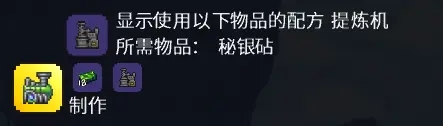 显示使用以下物品的配方 提炼机
所需物品： 秘银砧
18
制作